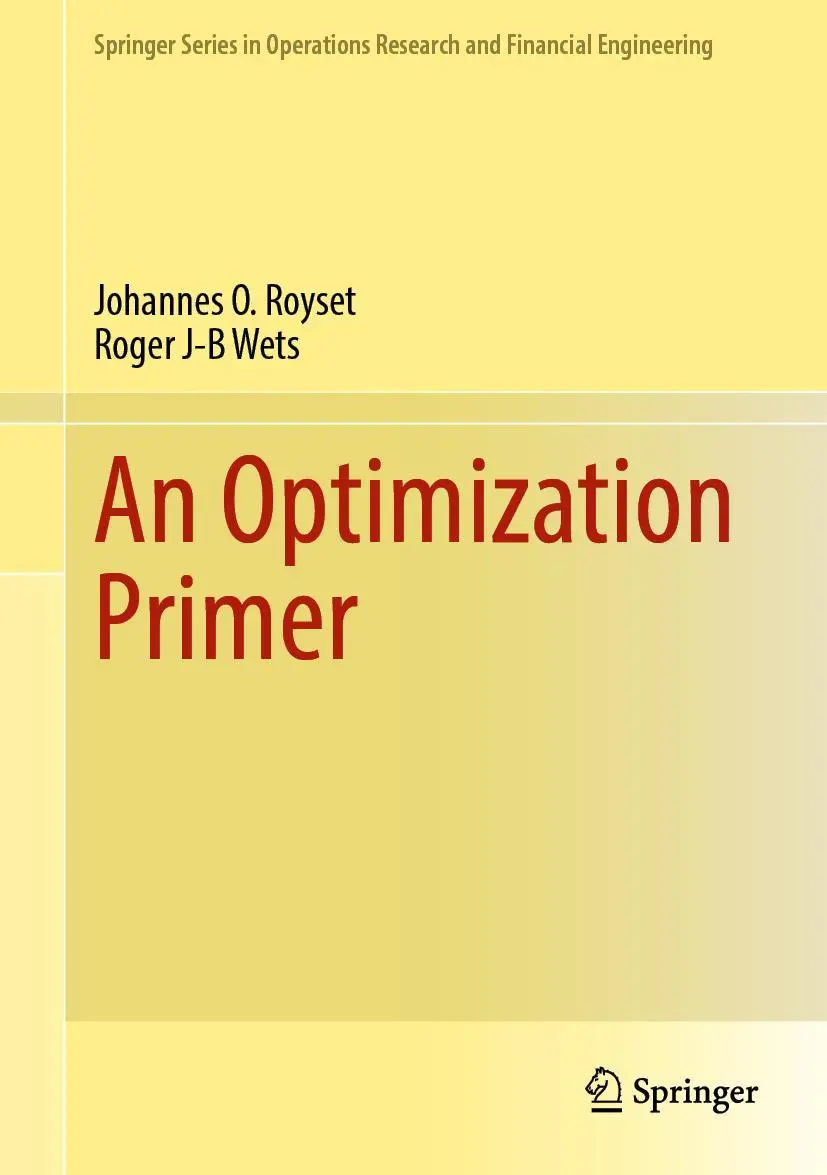 Springer Series in Operations Research and Financial Engineering

Johannes O. Royset
Roger J-B Wets

An Optimization Primer

Springer